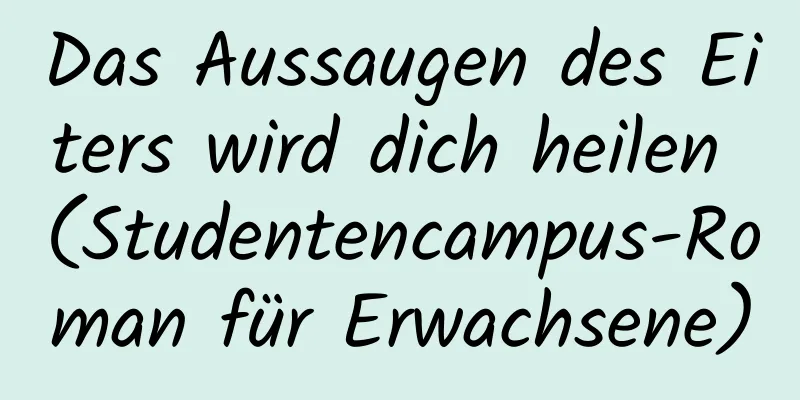 Das Aussaugen des Eiters wird dich heilen (Studentencampus-Roman für Erwachsene)